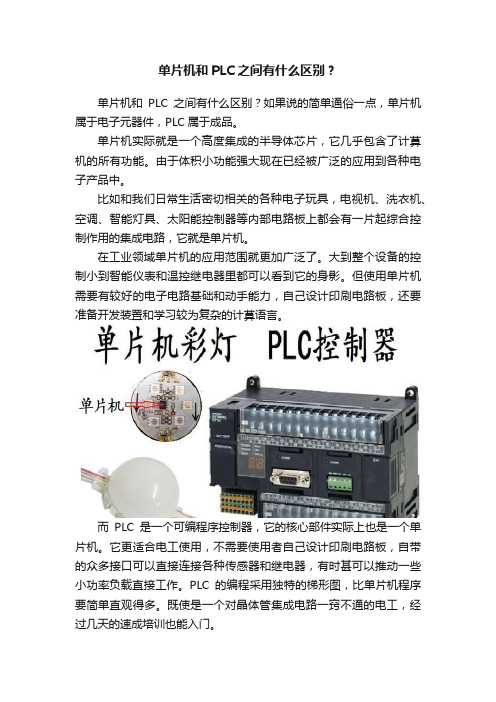 单片机和 PLC 之间有什么区别？

单片机和 PLC 之间有什么区别？如果说的简单通俗一点，单片机属于电子元器件，PLC 属于成品。

单片机实际就是一个高度集成的半导体芯片，它几乎包含了计算机的所有功能。由于体积小功能强大现在已经被广泛的应用到各种电子产品中。

比如和我们日常生活密切相关的各种电子玩具，电视机、洗衣机、空调、智能灯具、太阳能控制器等内部电路板上都会有一片起综合控制作用的集成电路，它就是单片机。

在工业领域单片机的应用范围就更加广泛了。大到整个设备的控制小到智能仪表和温控继电器里都可以看到它的身影。但使用单片机需要有较好的电子电路基础和动手能力，自己设计印刷电路板，还要准备开发装置和学习较为复杂的计算语言。

单片机彩灯 PLC控制器

单片机

而 PLC 是一个可编程序控制器，它的核心部件实际上也是一个单片机。它更适合电工使用，不需要使用者自己设计印刷电路板，自带的众多接口可以直接连接各种传感器和继电器，有时甚可以推动一些小功率负载直接工作。PLC 的编程采用独特的梯形图，比单片机程序要简单直观得多。既使是一个对晶体管集成电路一窍不通的电工，经过几天的速成培训也能入门。